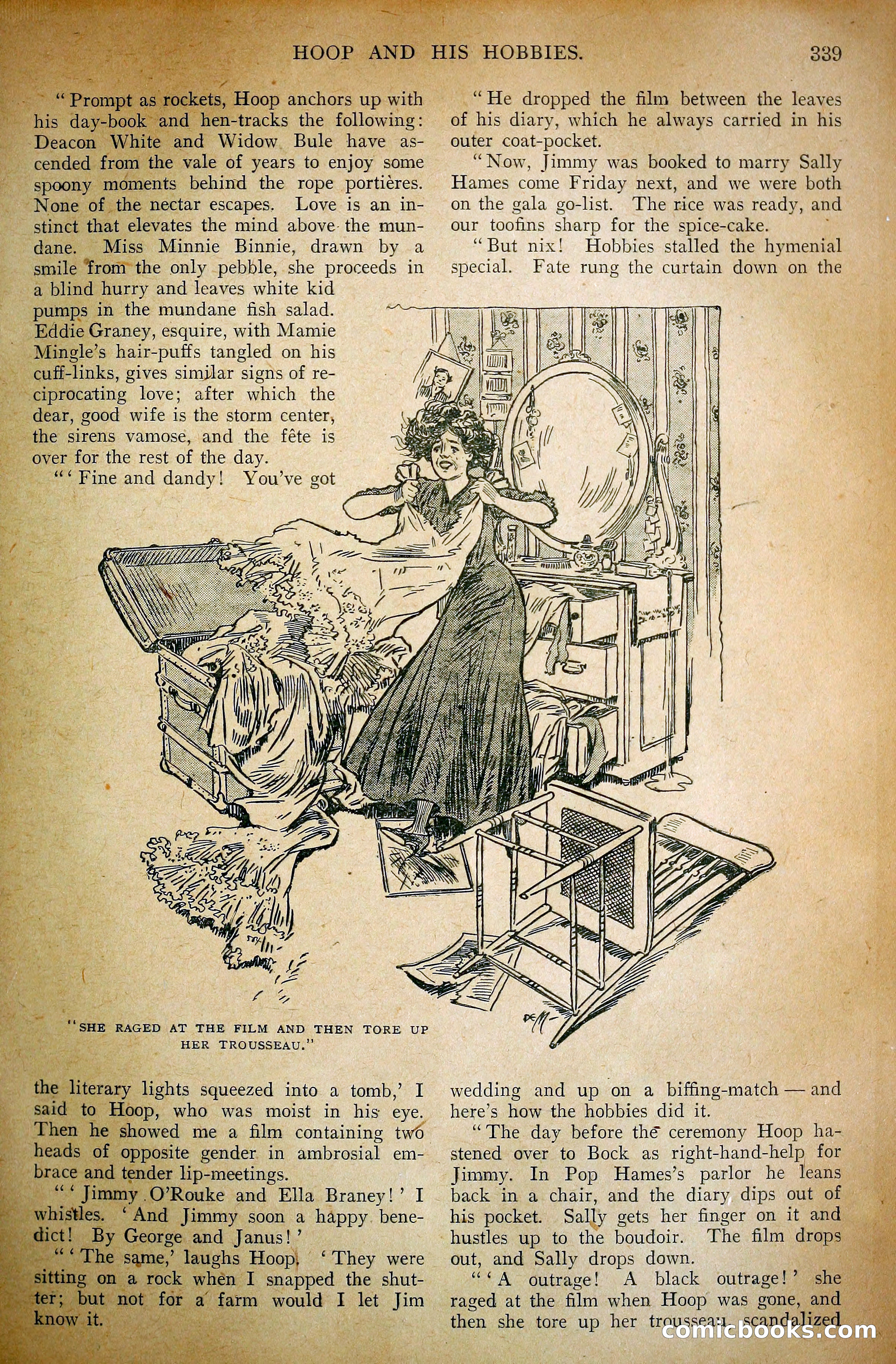 HOOP AND HIS HOBBIES. 339

"Prompt as rockets, Hoop anchors up with his day-book and hen-tracks the following: Deacon White and Widow Bule have ascended from the vale of years to enjoy some spoony moments behind the rope portières. None of the nectar escapes. Love is an instinct that elevates the mind above the mundane. Miss Minnie Binnie, drawn by a smile from the only pebble, she proceeds in a blind hurry and leaves white kid pumps in the mundane fish salad. Eddie Graney, esquire, with Mamie Mingle's hair-puffs tangled on his cuff-links, gives similar signs of reciprocating love; after which the dear, good wife is the storm center, the sirens vamose, and the fête is over for the rest of the day.

"'Fine and dandy! You've got the literary lights squeezed into a tomb,' I said to Hoop, who was moist in his eye. Then he showed me a film containing two heads of opposite gender in ambrosial embrace and tender lip-meetings.

"'Jimmy O'Rouke and Ella Braney!' I whistles. 'And Jimmy soon a happy benedict! By George and Janus!'

"'The same,' laughs Hoop. 'They were sitting on a rock when I snapped the shutter; but not for a farm would I let Jim know it.

"He dropped the film between the leaves of his diary, which he always carried in his outer coat-pocket.

"Now, Jimmy was booked to marry Sally Hames come Friday next, and we were both on the gala go-list. The rice was ready, and our toofins sharp for the spice-cake.

"But nix! Hobbies stalled the hymenial special. Fate rung the curtain down on the wedding and up on a biffing-match — and here's how the hobbies did it.

"The day before the ceremony Hoop hastened over to Bock as right-hand-help for Jimmy. In Pop Hames's parlor he leans back in a chair, and the diary dips out of his pocket. Sally gets her finger on it and hustles up to the boudoir. The film drops out, and Sally drops down.

"'A outrage! A black outrage!' she raged at the film when Hoop was gone, and then she tore up her trousseau, scandalized

"SHE RAGED AT THE FILM AND THEN TORE UP HER TROUSSEAU."

comicbooks.com